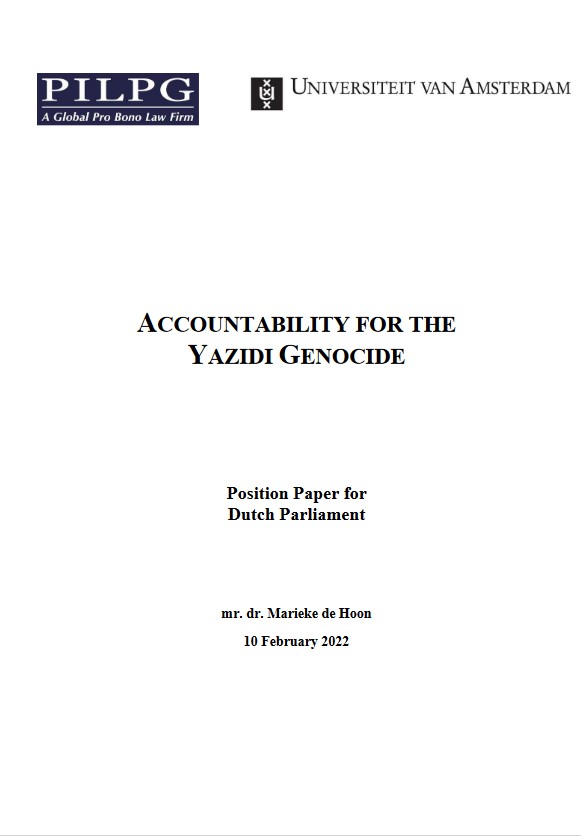 PILPG
A Global Pro Bono Law Firm

UNIVERSITEIT VAN AMSTERDAM

ACCOUNTABILITY FOR THE YAZIDI GENOCIDE

Position Paper for Dutch Parliament

mr. dr. Marieke de Hoon

10 February 2022